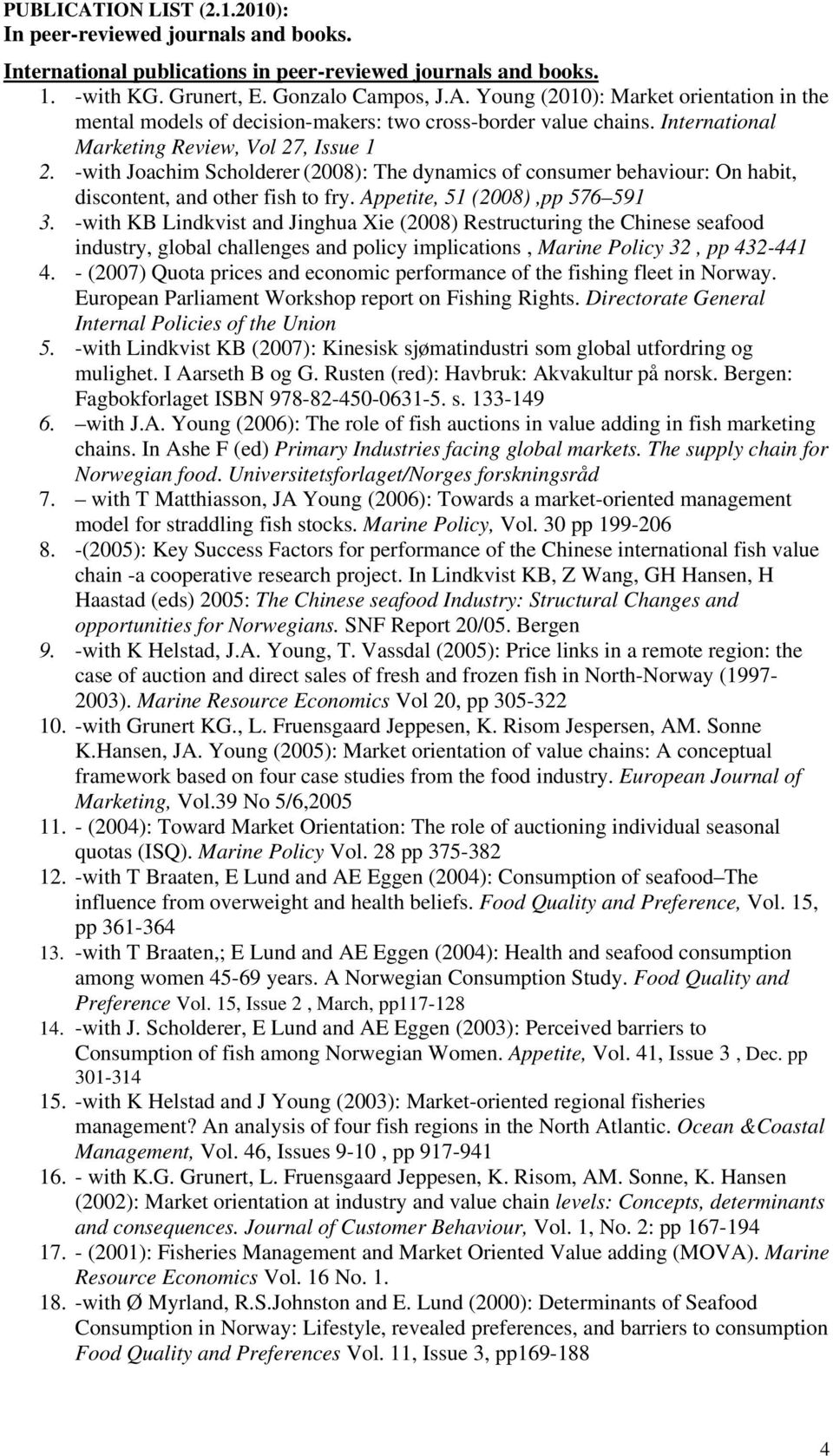 PUBLICATION LIST (2.1.2010):
In peer-reviewed journals and books.

International publications in peer-reviewed journals and books.

1. -with KG. Grunert, E. Gonzalo Campos, J.A. Young (2010): Market orientation in the mental models of decision-makers: two cross-border value chains. International Marketing Review, Vol 27, Issue 1
2. -with Joachim Scholderer (2008): The dynamics of consumer behaviour: On habit, discontent, and other fish to fry. Appetite, 51 (2008) ,pp 576–591
3. -with KB Lindkvist and Jinghua Xie (2008) Restructuring the Chinese seafood industry, global challenges and policy implications , Marine Policy 32 , pp 432-441
4. - (2007) Quota prices and economic performance of the fishing fleet in Norway. European Parliament Workshop report on Fishing Rights. Directorate General Internal Policies of the Union
5. -with Lindkvist KB (2007): Kinesisk sjømatindustri som global utfordring og mulighet. I Aarseth B og G. Rusten (red): Havbruk: Akvakultur på norsk. Bergen: Fagbokforlaget ISBN 978-82-450-0631-5. s. 133-149
6. –with J.A. Young (2006): The role of fish auctions in value adding in fish marketing chains. In Ashe F (ed) Primary Industries facing global markets. The supply chain for Norwegian food. Universitetsforlaget/Norges forskningsråd
7. – with T Matthiasson, JA Young (2006): Towards a market-oriented management model for straddling fish stocks. Marine Policy, Vol. 30 pp 199-206
8. -(2005): Key Success Factors for performance of the Chinese international fish value chain -a cooperative research project. In Lindkvist KB, Z Wang, GH Hansen, H Haastad (eds) 2005: The Chinese seafood Industry: Structural Changes and opportunities for Norwegians. SNF Report 20/05. Bergen
9. -with K Helstad, J.A. Young, T. Vassdal (2005): Price links in a remote region: the case of auction and direct sales of fresh and frozen fish in North-Norway (1997-2003). Marine Resource Economics Vol 20, pp 305-322
10. -with Grunert KG., L. Fruensgaard Jeppesen, K. Risom Jespersen, AM. Sonne K.Hansen, JA. Young (2005): Market orientation of value chains: A conceptual framework based on four case studies from the food industry. European Journal of Marketing, Vol.39 No 5/6,2005
11. - (2004): Toward Market Orientation: The role of auctioning individual seasonal quotas (ISQ). Marine Policy Vol. 28 pp 375-382
12. -with T Braaten, E Lund and AE Eggen (2004): Consumption of seafood–The influence from overweight and health beliefs. Food Quality and Preference, Vol. 15, pp 361-364
13. -with T Braaten,; E Lund and AE Eggen (2004): Health and seafood consumption among women 45-69 years. A Norwegian Consumption Study. Food Quality and Preference Vol. 15, Issue 2 , March, pp117-128
14. -with J. Scholderer, E Lund and AE Eggen (2003): Perceived barriers to Consumption of fish among Norwegian Women. Appetite, Vol. 41, Issue 3 , Dec. pp 301-314
15. -with K Helstad and J Young (2003): Market-oriented regional fisheries management? An analysis of four fish regions in the North Atlantic. Ocean &Coastal Management, Vol. 46, Issues 9-10 , pp 917-941
16. - with K.G. Grunert, L. Fruensgaard Jeppesen, K. Risom, AM. Sonne, K. Hansen (2002): Market orientation at industry and value chain levels: Concepts, determinants and consequences. Journal of Customer Behaviour, Vol. 1, No. 2: pp 167-194
17. - (2001): Fisheries Management and Market Oriented Value adding (MOVA). Marine Resource Economics Vol. 16 No. 1.
18. -with Ø Myrland, R.S.Johnston and E. Lund (2000): Determinants of Seafood Consumption in Norway: Lifestyle, revealed preferences, and barriers to consumption Food Quality and Preferences Vol. 11, Issue 3, pp169-188

4